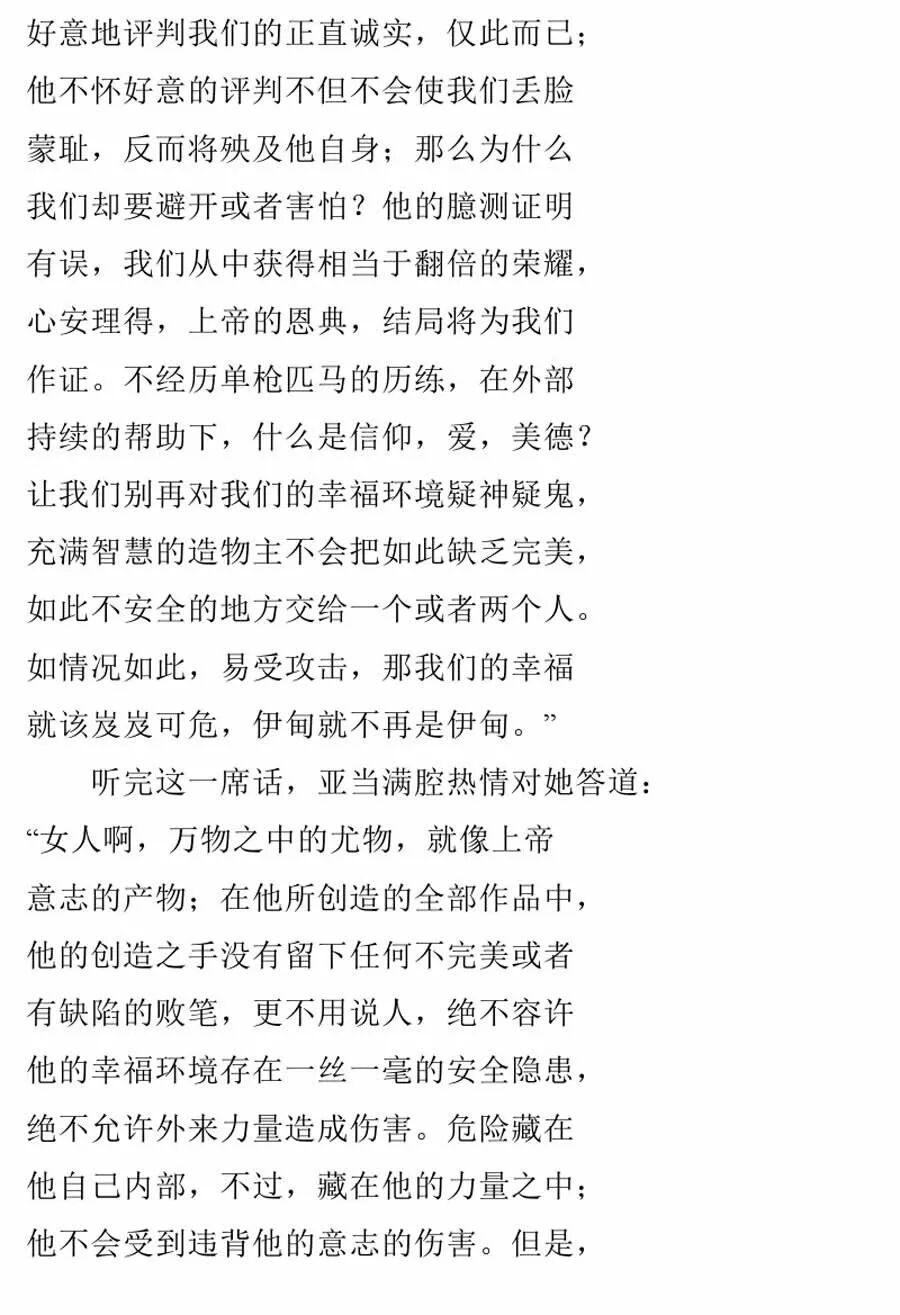 好意地评判我们的正直诚实，仅此而已；
他不怀好意的评判不但不会使我们丢脸
蒙耻，反而将殃及他自身；那么为什么
我们却要避开或者害怕？他的臆测证明
有误，我们从中获得相当于翻倍的荣耀，
心安理得，上帝的恩典，结局将为我们
作证。不经历单枪匹马的历练，在外部
持续的帮助下，什么是信仰，爱，美德？
让我们别再对我们的幸福环境疑神疑鬼，
充满智慧的造物主不会把如此缺乏完美，
如此不安全的地方交给一个或者两个人。
如情况如此，易受攻击，那我们的幸福
就该岌岌可危，伊甸就不再是伊甸。”

听完这一席话，亚当满腔热情对她答道：
“女人啊，万物之中的尤物，就像上帝
意志的产物；在他所创造的全部作品中，
他的创造之手没有留下任何不完美或者
有缺陷的败笔，更不用说人，绝不容许
他的幸福环境存在一丝一毫的安全隐患，
绝不允许外来力量造成伤害。危险藏在
他自己内部，不过，藏在他的力量之中；
他不会受到违背他的意志的伤害。但是，